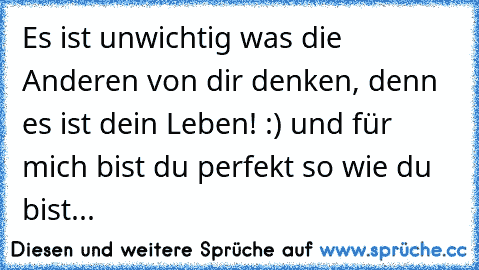 Es ist unwichtig was die Anderen von dir denken, denn es ist dein Leben! :) und für mich bist du perfekt so wie du bist...

Diesen und weitere Sprüche auf www.sprüche.cc